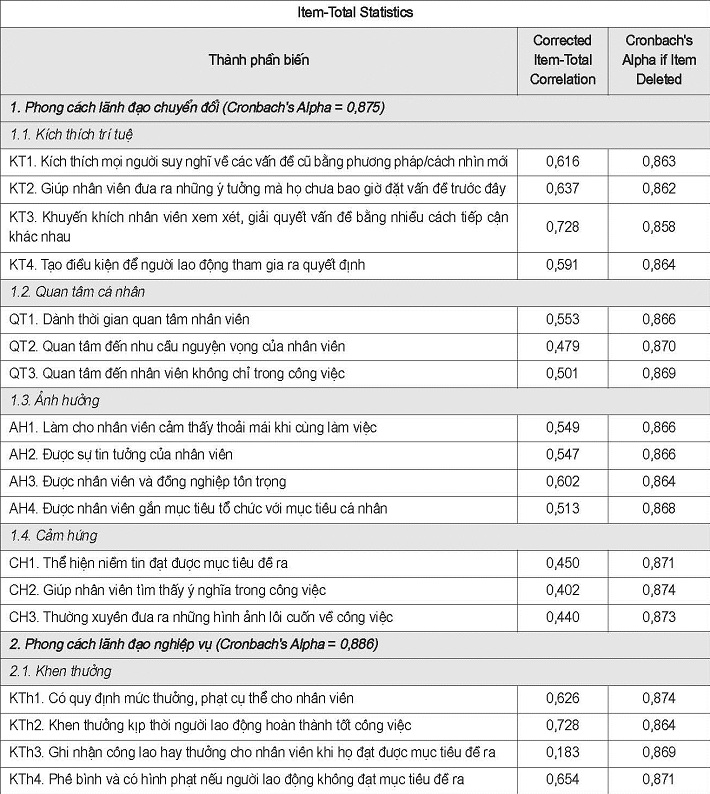 Item-Total Statistics

| Thành phần biến | Corrected Item-Total Correlation | Cronbach's Alpha if Item Deleted |
|---|---|---|
| 1. Phong cách lãnh đạo chuyển đổi (Cronbach's Alpha = 0,875) | | |
| 1.1. Kích thích trí tuệ | | |
| KT1. Kích thích mọi người suy nghĩ về các vấn đề cũ bằng phương pháp/cách nhìn mới | 0,616 | 0,863 |
| KT2. Giúp nhân viên đưa ra những ý tưởng mà họ chưa bao giờ đặt vấn đề trước đây | 0,637 | 0,862 |
| KT3. Khuyến khích nhân viên xem xét, giải quyết vấn đề bằng nhiều cách tiếp cận khác nhau | 0,728 | 0,858 |
| KT4. Tạo điều kiện để người lao động tham gia ra quyết định | 0,591 | 0,864 |
| 1.2. Quan tâm cá nhân | | |
| QT1. Dành thời gian quan tâm nhân viên | 0,553 | 0,866 |
| QT2. Quan tâm đến nhu cầu nguyện vọng của nhân viên | 0,479 | 0,870 |
| QT3. Quan tâm đến nhân viên không chỉ trong công việc | 0,501 | 0,869 |
| 1.3. Ảnh hưởng | | |
| AH1. Làm cho nhân viên cảm thấy thoải mái khi cùng làm việc | 0,549 | 0,866 |
| AH2. Được sự tin tưởng của nhân viên | 0,547 | 0,866 |
| AH3. Được nhân viên và đồng nghiệp tôn trọng | 0,602 | 0,864 |
| AH4. Được nhân viên gắn mục tiêu tổ chức với mục tiêu cá nhân | 0,513 | 0,868 |
| 1.4. Cảm hứng | | |
| CH1. Thể hiện niềm tin đạt được mục tiêu đề ra | 0,450 | 0,871 |
| CH2. Giúp nhân viên tìm thấy ý nghĩa trong công việc | 0,402 | 0,874 |
| CH3. Thường xuyên đưa ra những hình ảnh lôi cuốn về công việc | 0,440 | 0,873 |
| 2. Phong cách lãnh đạo nghiệp vụ (Cronbach's Alpha = 0,886) | | |
| 2.1. Khen thưởng | | |
| KTh1. Có quy định mức thưởng, phạt cụ thể cho nhân viên | 0,626 | 0,874 |
| KTh2. Khen thưởng kịp thời người lao động hoàn thành tốt công việc | 0,728 | 0,864 |
| KTh3. Ghi nhận công lao hay thưởng cho nhân viên khi họ đạt được mục tiêu đề ra | 0,183 | 0,869 |
| KTh4. Phê bình và có hình phạt nếu người lao động không đạt mục tiêu đề ra | 0,654 | 0,871 |